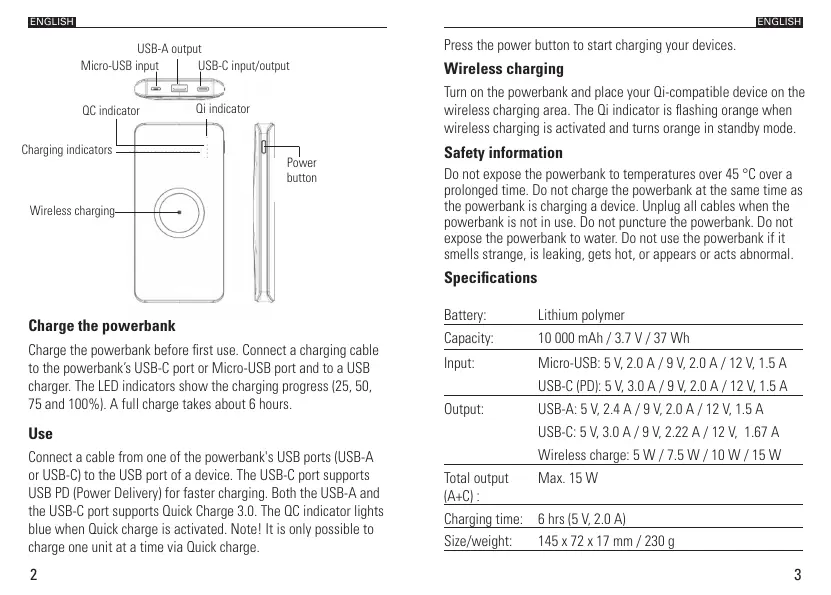 ENGLISH

USB-A output
Micro-USB input
USB-C input/output
QC indicator
Qi indicator
Charging indicators
Power button
Wireless charging

**Charge the powerbank**

Charge the powerbank before first use. Connect a charging cable to the powerbank's USB-C port or Micro-USB port and to a USB charger. The LED indicators show the charging progress (25, 50, 75 and 100%). A full charge takes about 6 hours.

**Use**

Connect a cable from one of the powerbank's USB ports (USB-A or USB-C) to the USB port of a device. The USB-C port supports USB PD (Power Delivery) for faster charging. Both the USB-A and the USB-C port supports Quick Charge 3.0. The QC indicator lights blue when Quick charge is activated. Note! It is only possible to charge one unit at a time via Quick charge.

2

ENGLISH

Press the power button to start charging your devices.

**Wireless charging**

Turn on the powerbank and place your Qi-compatible device on the wireless charging area. The Qi indicator is flashing orange when wireless charging is activated and turns orange in standby mode.

**Safety information**

Do not expose the powerbank to temperatures over 45 °C over a prolonged time. Do not charge the powerbank at the same time as the powerbank is charging a device. Unplug all cables when the powerbank is not in use. Do not puncture the powerbank. Do not expose the powerbank to water. Do not use the powerbank if it smells strange, is leaking, gets hot, or appears or acts abnormal.

**Specifications**

| | |
|---|---|
| Battery: | Lithium polymer |
| Capacity: | 10 000 mAh / 3.7 V / 37 Wh |
| Input: | Micro-USB: 5 V, 2.0 A / 9 V, 2.0 A / 12 V, 1.5 A |
| | USB-C (PD): 5 V, 3.0 A / 9 V, 2.0 A / 12 V, 1.5 A |
| Output: | USB-A: 5 V, 2.4 A / 9 V, 2.0 A / 12 V, 1.5 A |
| | USB-C: 5 V, 3.0 A / 9 V, 2.22 A / 12 V, 1.67 A |
| | Wireless charge: 5 W / 7.5 W / 10 W / 15 W |
| Total output (A+C) : | Max. 15 W |
| Charging time: | 6 hrs (5 V, 2.0 A) |
| Size/weight: | 145 x 72 x 17 mm / 230 g |

3